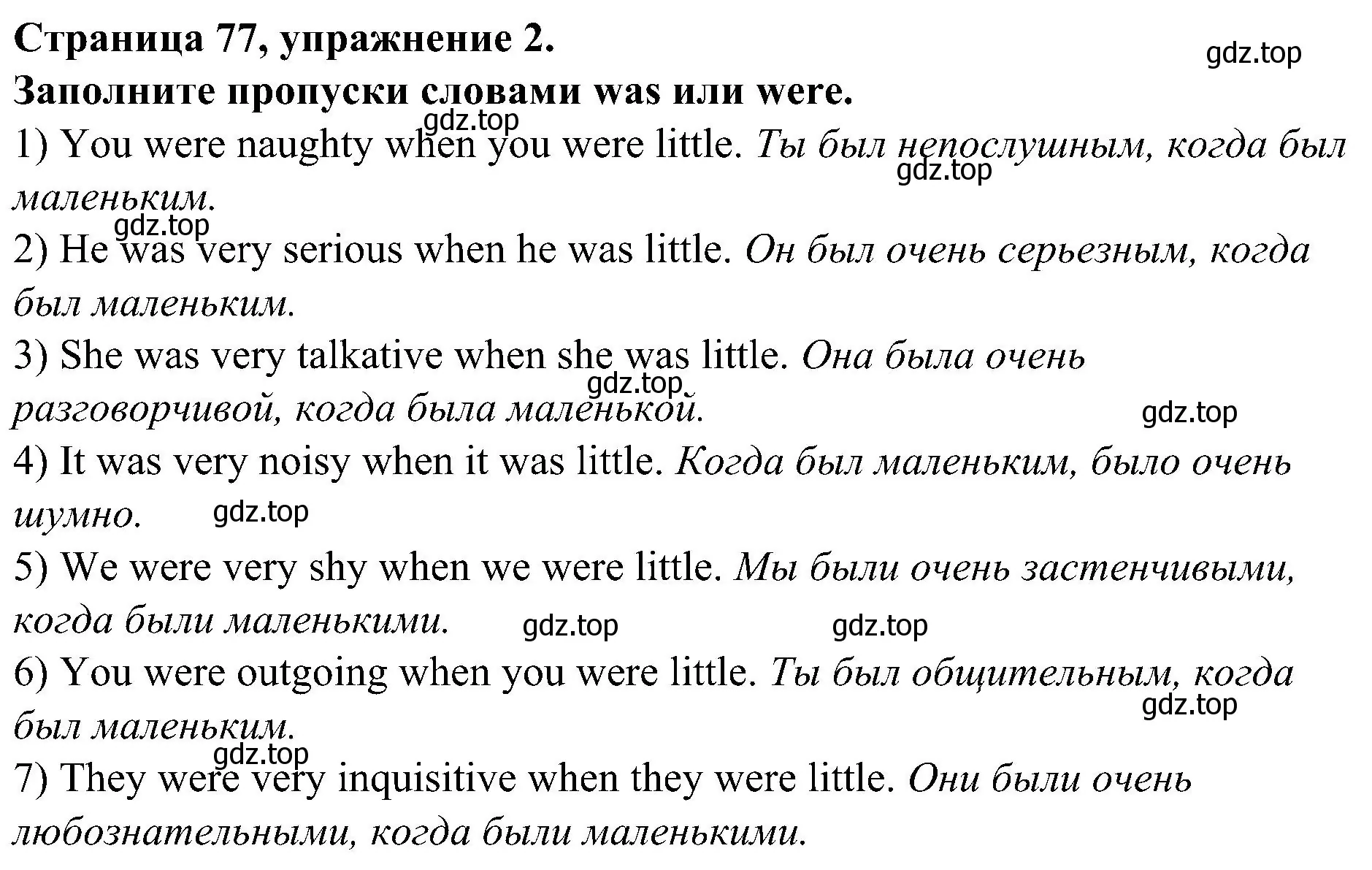 Страница 77, упражнение 2.
gdz.top
Заполните пропуски словами was или were.
gdz.top
1) You were naughty when you were little. Ты был непослушным, когда был маленьким.
gdz.top
gdz.top
2) He was very serious when he was little. Он был очень серьезным, когда был маленьким.
3) She was very talkative when she was little. Она была очень разговорчивой, когда была маленькой.
gdz.top
gdz.top
4) It was very noisy when it was little. Когда был маленьким, было очень шумно.
gdz.top
5) We were very shy when we were little. Мы были очень застенчивыми, когда были маленькими.
gdz.top
gdz.top
6) You were outgoing when you were little. Ты был общительным, когда был маленьким.
gdz.top
gdz.top
7) They were very inquisitive when they were little. Они были очень любознательными, когда были маленькими.